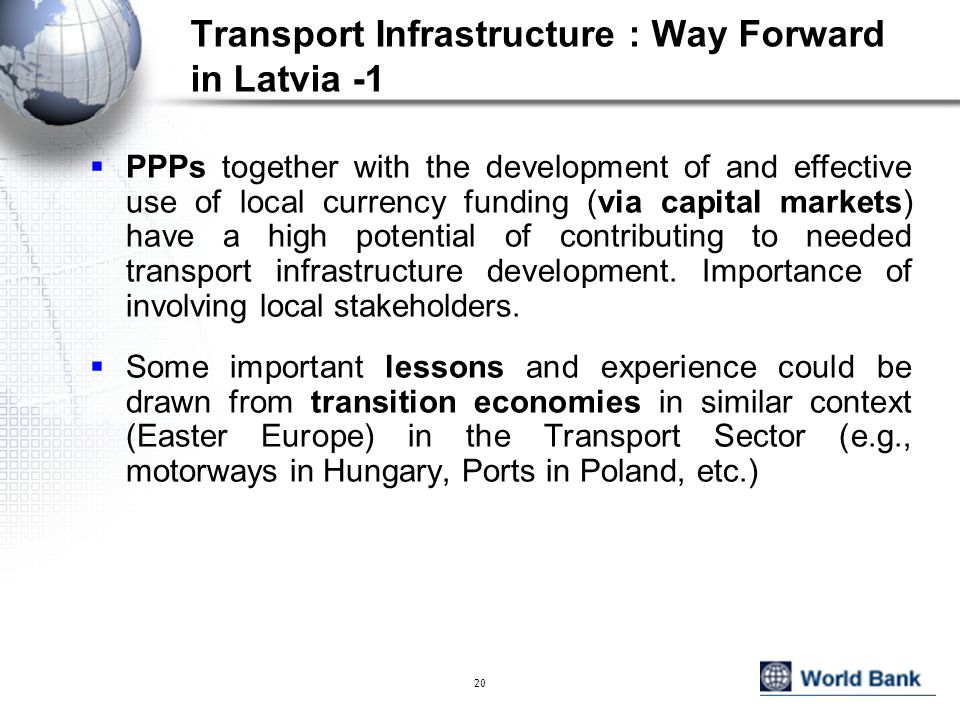 Transport Infrastructure : Way Forward in Latvia -1

▪ PPPs together with the development of and effective use of local currency funding (via capital markets) have a high potential of contributing to needed transport infrastructure development. Importance of involving local stakeholders.

▪ Some important lessons and experience could be drawn from transition economies in similar context (Easter Europe) in the Transport Sector (e.g., motorways in Hungary, Ports in Poland, etc.)

20

World Bank